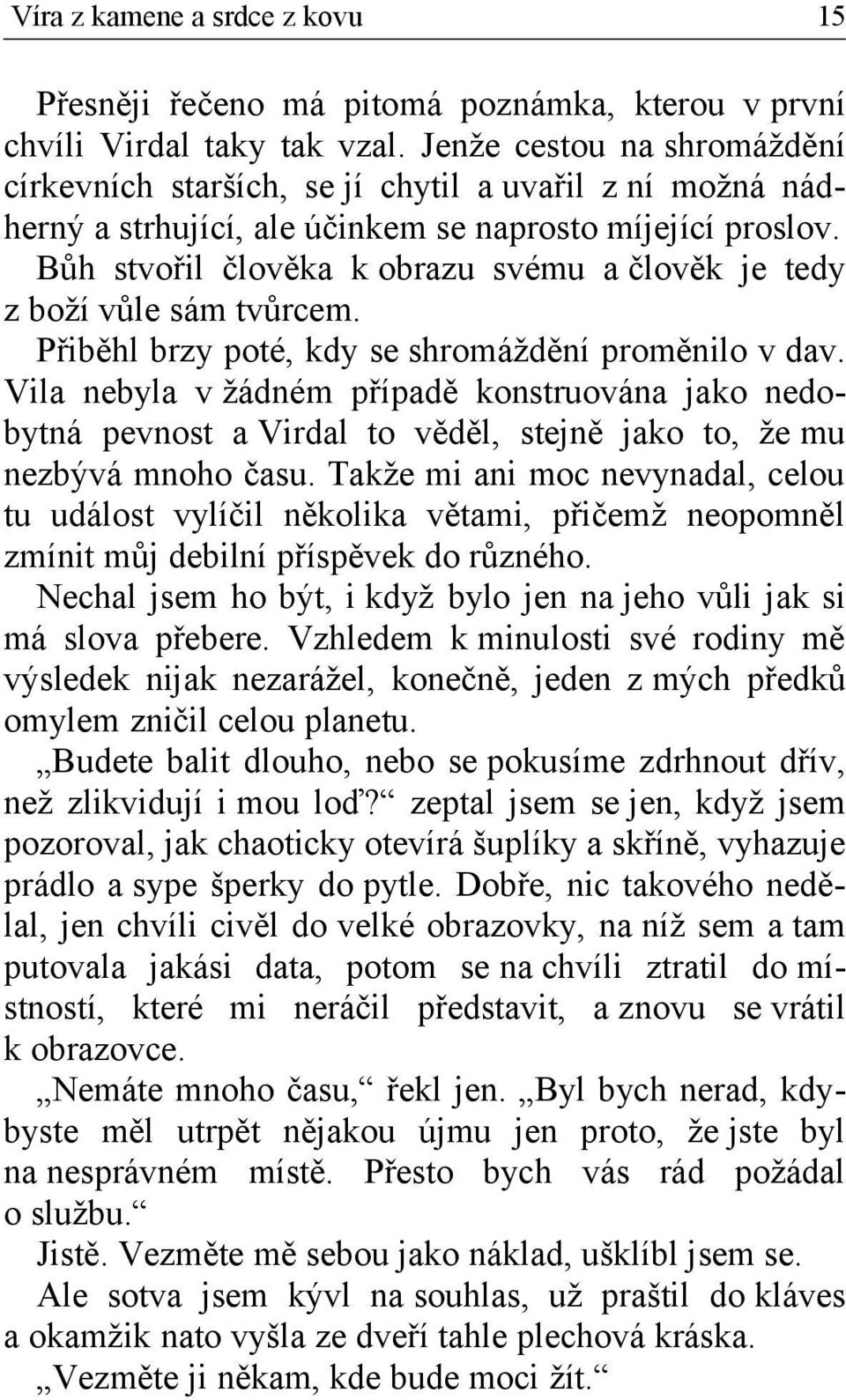 Víra z kamene a srdce z kovu 15

Přesněji řečeno má pitomá poznámka, kterou v první chvíli Virdal taky tak vzal. Jenže cestou na shromáždění církevních starších, se jí chytil a uvařil z ní možná nádherný a strhující, ale účinkem se naprosto míjející proslov. Bůh stvořil člověka k obrazu svému a člověk je tedy z boží vůle sám tvůrcem.

Přiběhl brzy poté, kdy se shromáždění proměnilo v dav. Vila nebyla v žádném případě konstruována jako nedobytná pevnost a Virdal to věděl, stejně jako to, že mu nezbývá mnoho času. Takže mi ani moc nevynadal, celou tu událost vylíčil několika větami, přičemž neopomněl zmínit můj debilní příspěvek do různého.

Nechal jsem ho být, i když bylo jen na jeho vůli jak si má slova přebere. Vzhledem k minulosti své rodiny mě výsledek nijak nezarážel, konečně, jeden z mých předků omylem zničil celou planetu.

„Budete balit dlouho, nebo se pokusíme zdrhnout dřív, než zlikvidují i mou loď?“ zeptal jsem se jen, když jsem pozoroval, jak chaoticky otevírá šuplíky a skříně, vyhazuje prádlo a sype šperky do pytle. Dobře, nic takového nedělal, jen chvíli civěl do velké obrazovky, na níž sem a tam putovala jakási data, potom se na chvíli ztratil do místností, které mi neráčil představit, a znovu se vrátil k obrazovce.

„Nemáte mnoho času,“ řekl jen. „Byl bych nerad, kdybyste měl utrpět nějakou újmu jen proto, že jste byl na nesprávném místě. Přesto bych vás rád požádal o službu.“

Jistě. Vezměte mě sebou jako náklad, ušklíbl jsem se.

Ale sotva jsem kývl na souhlas, už praštil do kláves a okamžik nato vyšla ze dveří tahle plechová kráska.

„Vezměte ji někam, kde bude moci žít.“